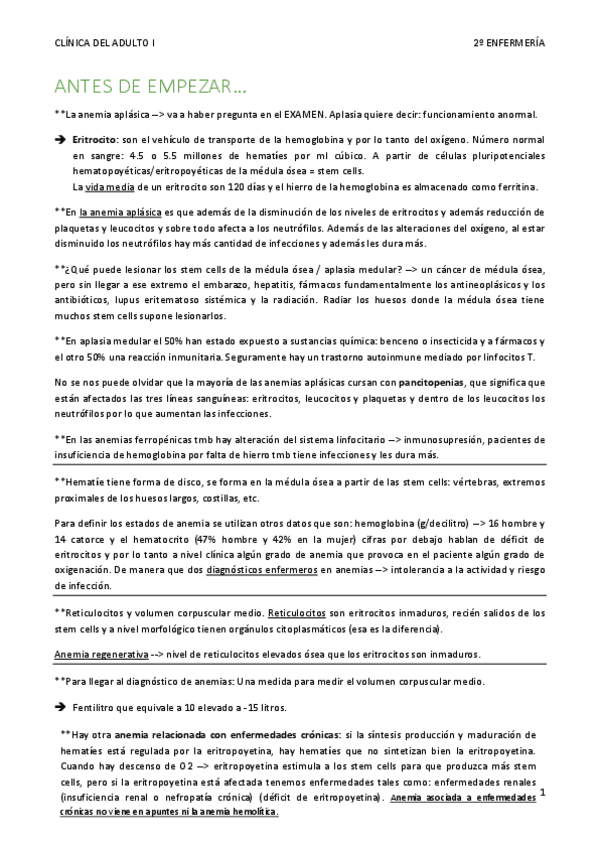 CLÍNICA DEL ADULTO I

2º ENFERMERÍA

ANTES DE EMPEZAR…

**La anemia aplásica –> va a haber pregunta en el EXAMEN. Aplasia quiere decir: funcionamiento anormal.

➔ Eritrocito: son el vehículo de transporte de la hemoglobina y por lo tanto del oxígeno. Número normal en sangre: 4.5 o 5.5 millones de hematíes por ml cúbico. A partir de células pluripotenciales hematopoyéticas/eritropoyéticas de la médula ósea = stem cells.
La vida media de un eritrocito son 120 días y el hierro de la hemoglobina es almacenado como ferritina.

**En la anemia aplásica es que además de la disminución de los niveles de eritrocitos y además reducción de plaquetas y leucocitos y sobre todo afecta a los neutrófilos. Además de las alteraciones del oxígeno, al estar disminuido los neutrófilos hay más cantidad de infecciones y además les dura más.

**¿Qué puede lesionar los stem cells de la médula ósea / aplasia medular? –> un cáncer de médula ósea, pero sin llegar a ese extremo el embarazo, hepatitis, fármacos fundamentalmente los antineoplásicos y los antibióticos, lupus eritematoso sistémica y la radiación. Radiar los huesos donde la médula ósea tiene muchos stem cells supone lesionarlos.

**En aplasia medular el 50% han estado expuesto a sustancias química: benceno o insecticida y a fármacos y el otro 50% una reacción inmunitaria. Seguramente hay un trastorno autoinmune mediado por linfocitos T.

No se nos puede olvidar que la mayoría de las anemias aplásicas cursan con pancitopenias, que significa que están afectados las tres líneas sanguíneas: eritrocitos, leucocitos y plaquetas y dentro de los leucocitos los neutrófilos por lo que aumentan las infecciones.

**En las anemias ferropénicas tmb hay alteración del sistema linfocitario –> inmunosupresión, pacientes de insuficiencia de hemoglobina por falta de hierro tmb tiene infecciones y les dura más.

**Hematíe tiene forma de disco, se forma en la médula ósea a partir de las stem cells: vértebras, extremos proximales de los huesos largos, costillas, etc.

Para definir los estados de anemia se utilizan otros datos que son: hemoglobina (g/decilitro) –> 16 hombre y 14 catorce y el hematocrito (47% hombre y 42% en la mujer) cifras por debajo hablan de déficit de eritrocitos y por lo tanto a nivel clínica algún grado de anemia que provoca en el paciente algún grado de oxigenación. De manera que dos diagnósticos enfermeros en anemias –> intolerancia a la actividad y riesgo de infección.

**Reticulocitos y volumen corpuscular medio. Reticulocitos son eritrocitos inmaduros, recién salidos de los stem cells y a nivel morfológico tienen orgánulos citoplasmáticos (esa es la diferencia).

Anemia regenerativa --> nivel de reticulocitos elevados ósea que los eritrocitos son inmaduros.

**Para llegar al diagnóstico de anemias: Una medida para medir el volumen corpuscular medio.

➔ Fentilitro que equivale a 10 elevado a -15 litros.

**Hay otra anemia relacionada con enfermedades crónicas: si la síntesis producción y maduración de hematíes está regulada por la eritropoyetina, hay hematíes que no sintetizan bien la eritropoyetina. Cuando hay descenso de O2 –> eritropoyetina estimula a los stem cells para que produzca más stem cells, pero si la eritropoyetina está afectada tenemos enfermedades tales como: enfermedades renales (insuficiencia renal o nefropatía crónica) (déficit de eritropoyetina). Anemia asociada a enfermedades crónicas no viene en apuntes ni la anemia hemolítica.

1